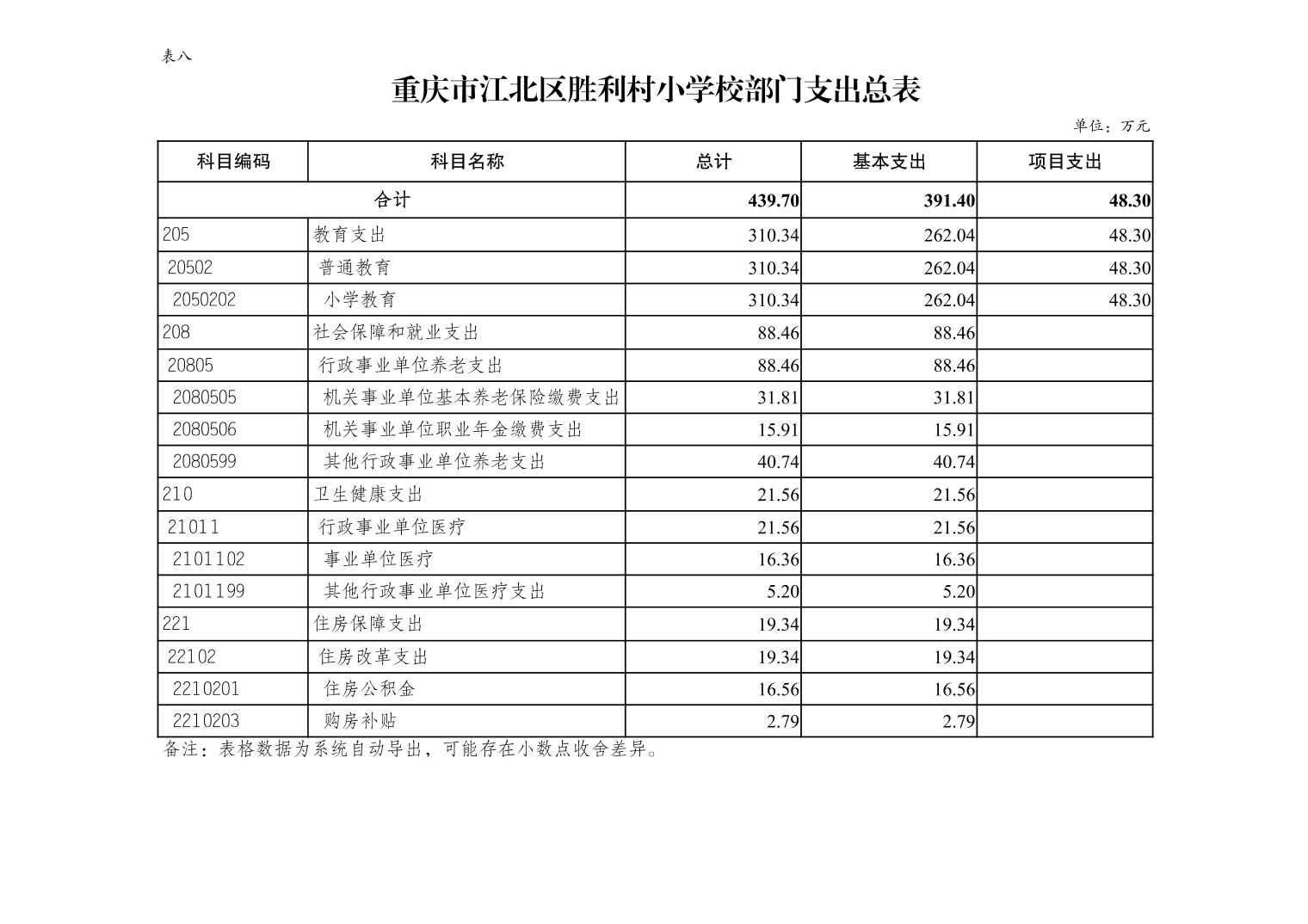 表八

重庆市江北区胜利村小学校部门支出总表

单位：万元

| 科目编码 | 科目名称 | 总计 | 基本支出 | 项目支出 |
|---|---|---|---|---|
| 合计 | | 439.70 | 391.40 | 48.30 |
| 205 | 教育支出 | 310.34 | 262.04 | 48.30 |
| 20502 | 普通教育 | 310.34 | 262.04 | 48.30 |
| 2050202 | 小学教育 | 310.34 | 262.04 | 48.30 |
| 208 | 社会保障和就业支出 | 88.46 | 88.46 | |
| 20805 | 行政事业单位养老支出 | 88.46 | 88.46 | |
| 2080505 | 机关事业单位基本养老保险缴费支出 | 31.81 | 31.81 | |
| 2080506 | 机关事业单位职业年金缴费支出 | 15.91 | 15.91 | |
| 2080599 | 其他行政事业单位养老支出 | 40.74 | 40.74 | |
| 210 | 卫生健康支出 | 21.56 | 21.56 | |
| 21011 | 行政事业单位医疗 | 21.56 | 21.56 | |
| 2101102 | 事业单位医疗 | 16.36 | 16.36 | |
| 2101199 | 其他行政事业单位医疗支出 | 5.20 | 5.20 | |
| 221 | 住房保障支出 | 19.34 | 19.34 | |
| 22102 | 住房改革支出 | 19.34 | 19.34 | |
| 2210201 | 住房公积金 | 16.56 | 16.56 | |
| 2210203 | 购房补贴 | 2.79 | 2.79 | |

备注：表格数据为系统自动导出，可能存在小数点收舍差异。